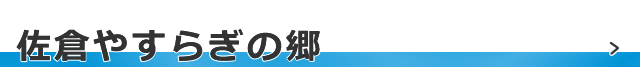 佐倉やすらぎの郷